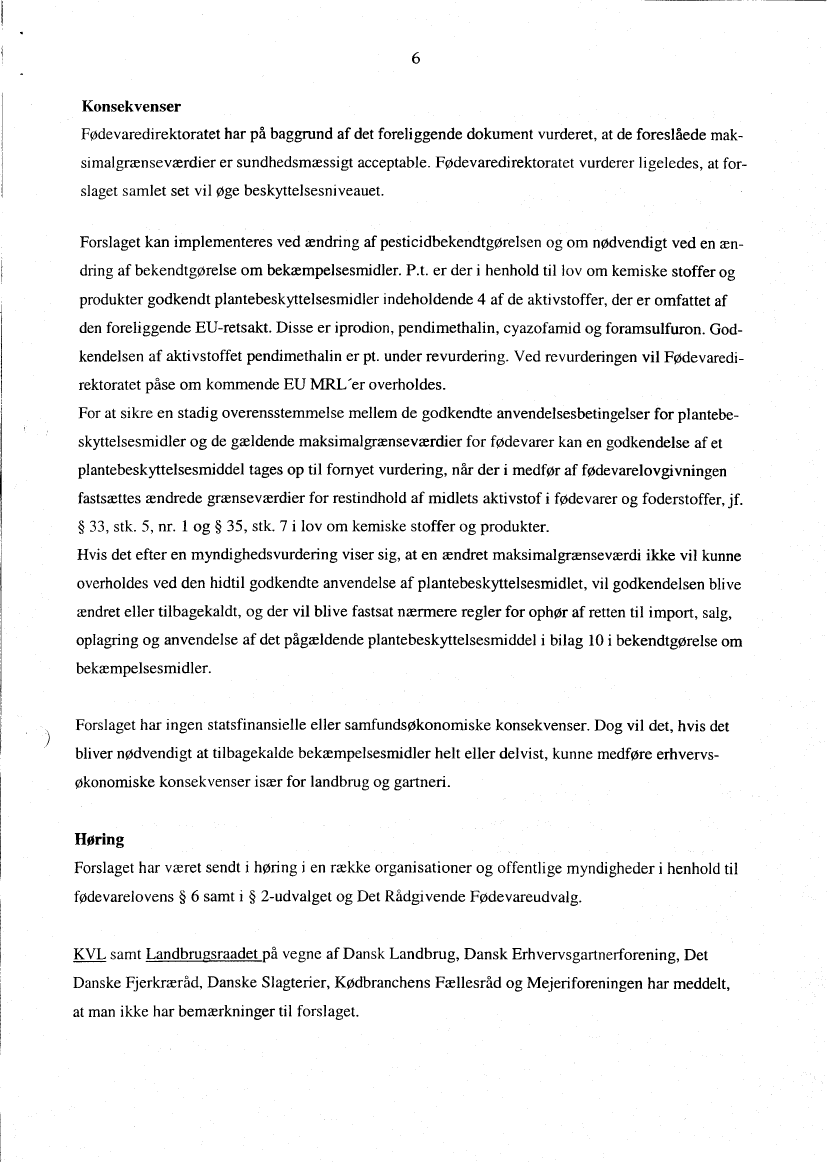 6

Konsekvenser
Fødevaredirektoratet har på baggrund af det foreliggende dokument vurderet, at de foreslåede maksimalgrænseværdier er sundhedsmæssigt acceptable. Fødevaredirektoratet vurderer ligeledes, at forslaget samlet set vil øge beskyttelsesniveauet.

Forslaget kan implementeres ved ændring af pesticidbekendtgørelsen og om nødvendigt ved en ændring af bekendtgørelse om bekæmpelsesmidler. P.t. er der i henhold til lov om kemiske stoffer og produkter godkendt plantebeskyttelsesmidler indeholdende 4 af de aktivstoffer, der er omfattet af den foreliggende EU-retsakt. Disse er iprodion, pendimethalin, cyazofamid og foramsulfuron. Godkendelsen af aktivstoffet pendimethalin er pt. under revurdering. Ved revurderingen vil Fødevaredirektoratet påse om kommende EU MRL´er overholdes.
For at sikre en stadig overensstemmelse mellem de godkendte anvendelsesbetingelser for plantebeskyttelsesmidler og de gældende maksimalgrænseværdier for fødevarer kan en godkendelse af et plantebeskyttelsesmiddel tages op til fornyet vurdering, når der i medfør af fødevarelovgivningen fastsættes ændrede grænseværdier for restindhold af midlets aktivstof i fødevarer og foderstoffer, jf. § 33, stk. 5, nr. 1 og § 35, stk. 7 i lov om kemiske stoffer og produkter.
Hvis det efter en myndighedsvurdering viser sig, at en ændret maksimalgrænseværdi ikke vil kunne overholdes ved den hidtil godkendte anvendelse af plantebeskyttelsesmidlet, vil godkendelsen blive ændret eller tilbagekaldt, og der vil blive fastsat nærmere regler for ophør af retten til import, salg, oplagring og anvendelse af det pågældende plantebeskyttelsesmiddel i bilag 10 i bekendtgørelse om bekæmpelsesmidler.

Forslaget har ingen statsfinansielle eller samfundsøkonomiske konsekvenser. Dog vil det, hvis det bliver nødvendigt at tilbagekalde bekæmpelsesmidler helt eller delvist, kunne medføre erhvervsøkonomiske konsekvenser især for landbrug og gartneri.

Høring
Forslaget har været sendt i høring i en række organisationer og offentlige myndigheder i henhold til fødevarelovens § 6 samt i § 2-udvalget og Det Rådgivende Fødevareudvalg.

KVL samt Landbrugsraadet på vegne af Dansk Landbrug, Dansk Erhvervsgartnerforening, Det Danske Fjerkræråd, Danske Slagterier, Kødbranchens Fællesråd og Mejeriforeningen har meddelt, at man ikke har bemærkninger til forslaget.